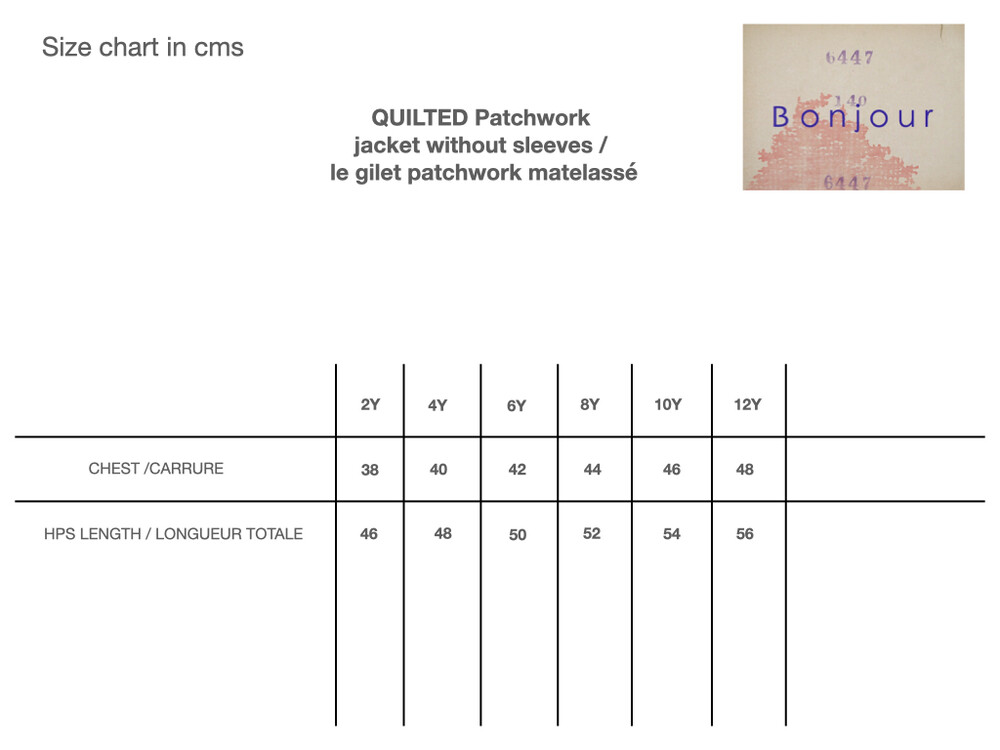 Size chart in cms

QUILTED Patchwork
jacket without sleeves /
le gilet patchwork matelassé

6447
140
Bonjour
6447

| | 2Y | 4Y | 6Y | 8Y | 10Y | 12Y |
|---|---|---|---|---|---|---|
| CHEST /CARRURE | 38 | 40 | 42 | 44 | 46 | 48 |
| HPS LENGTH / LONGUEUR TOTALE | 46 | 48 | 50 | 52 | 54 | 56 |